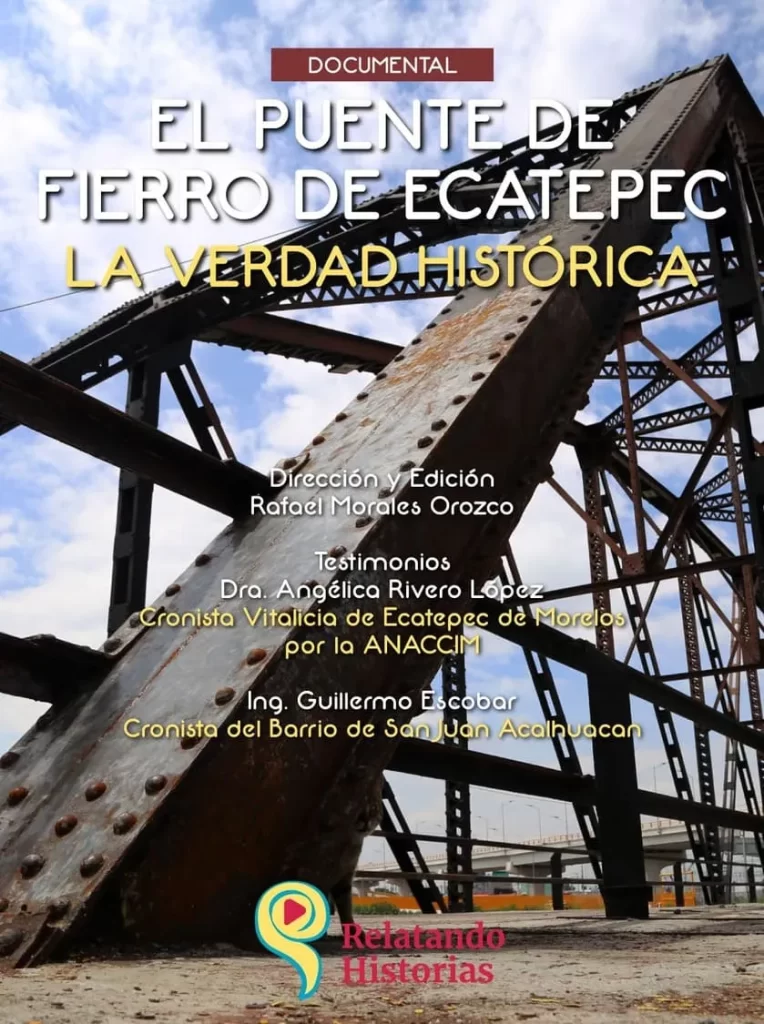 DOCUMENTAL

EL PUENTE DE FIERRO DE ECATEPEC

LA VERDAD HISTÓRICA

Dirección y Edición
Rafael Morales Orozco

Testimonios
Dra. Angélica Rivero López
Cronista Vitalicia de Ecatepec de Morelos por la ANACCIM

Ing. Guillermo Escobar
Cronista del Barrio de San Juan Acalhuacan

Relatando Historias